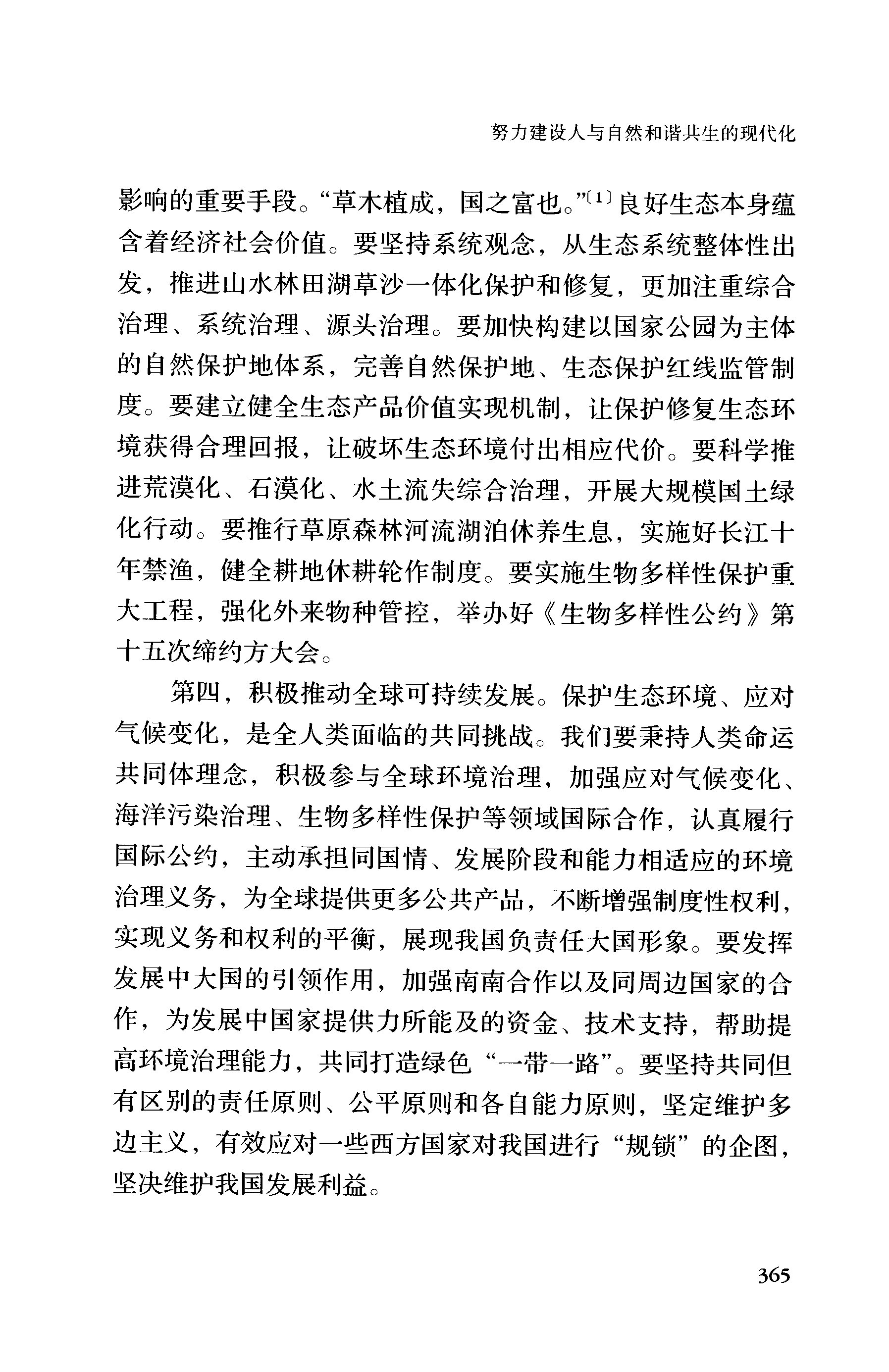 努力建设人与自然和谐共生的现代化

影响的重要手段。“草木植成，国之富也。”〔1〕良好生态本身蕴含着经济社会价值。要坚持系统观念，从生态系统整体性出发，推进山水林田湖草沙一体化保护和修复，更加注重综合治理、系统治理、源头治理。要加快构建以国家公园为主体的自然保护地体系，完善自然保护地、生态保护红线监管制度。要建立健全生态产品价值实现机制，让保护修复生态环境获得合理回报，让破坏生态环境付出相应代价。要科学推进荒漠化、石漠化、水土流失综合治理，开展大规模国土绿化行动。要推行草原森林河流湖泊休养生息，实施好长江十年禁渔，健全耕地休耕轮作制度。要实施生物多样性保护重大工程，强化外来物种管控，举办好《生物多样性公约》第十五次缔约方大会。

第四，积极推动全球可持续发展。保护生态环境、应对气候变化，是全人类面临的共同挑战。我们要秉持人类命运共同体理念，积极参与全球环境治理，加强应对气候变化、海洋污染治理、生物多样性保护等领域国际合作，认真履行国际公约，主动承担同国情、发展阶段和能力相适应的环境治理义务，为全球提供更多公共产品，不断增强制度性权利，实现义务和权利的平衡，展现我国负责任大国形象。要发挥发展中大国的引领作用，加强南南合作以及同周边国家的合作，为发展中国家提供力所能及的资金、技术支持，帮助提高环境治理能力，共同打造绿色“一带一路”。要坚持共同但有区别的责任原则、公平原则和各自能力原则，坚定维护多边主义，有效应对一些西方国家对我国进行“规锁”的企图，坚决维护我国发展利益。

365